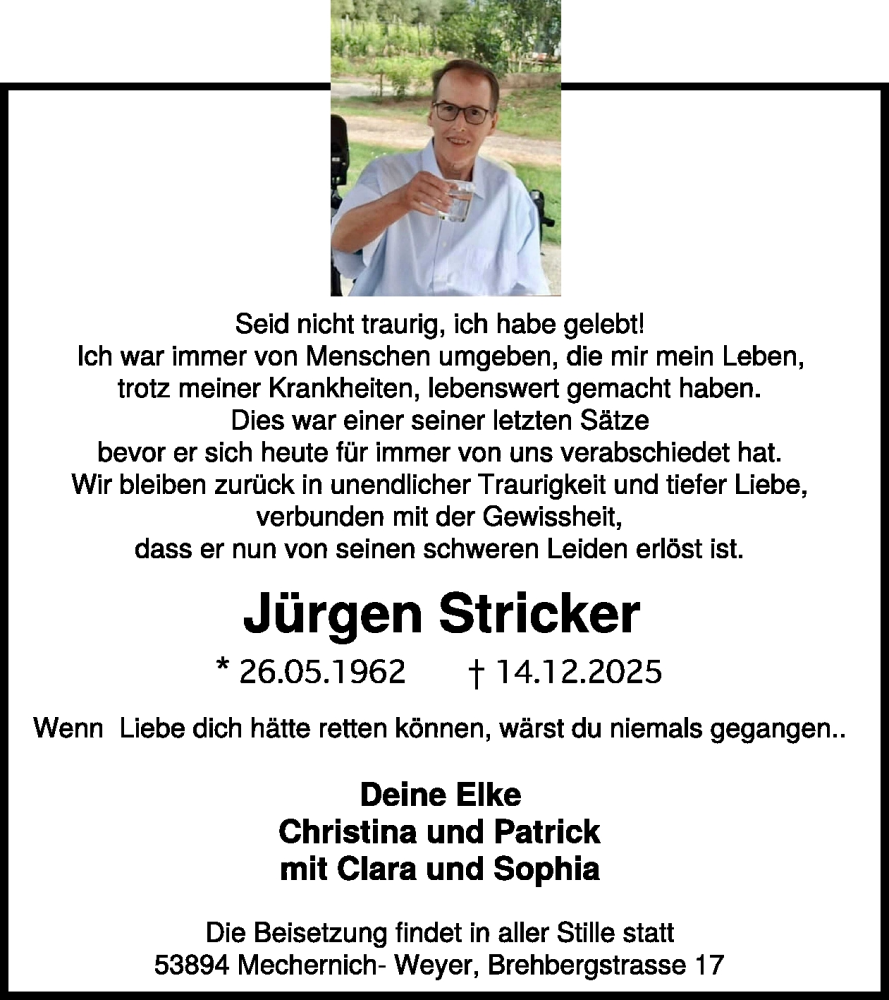 Seid nicht traurig, ich habe gelebt!
Ich war immer von Menschen umgeben, die mir mein Leben, trotz meiner Krankheiten, lebenswert gemacht haben.
Dies war einer seiner letzten Sätze
bevor er sich heute für immer von uns verabschiedet hat.
Wir bleiben zurück in unendlicher Traurigkeit und tiefer Liebe, verbunden mit der Gewissheit,
dass er nun von seinen schweren Leiden erlöst ist.

Jürgen Stricker

* 26.05.1962 † 14.12.2025

Wenn Liebe dich hätte retten können, wärst du niemals gegangen..

Deine Elke
Christina und Patrick
mit Clara und Sophia

Die Beisetzung findet in aller Stille statt
53894 Mechernich- Weyer, Brehbergstrasse 17